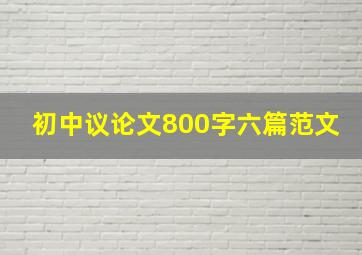 初中议论文800字六篇范文